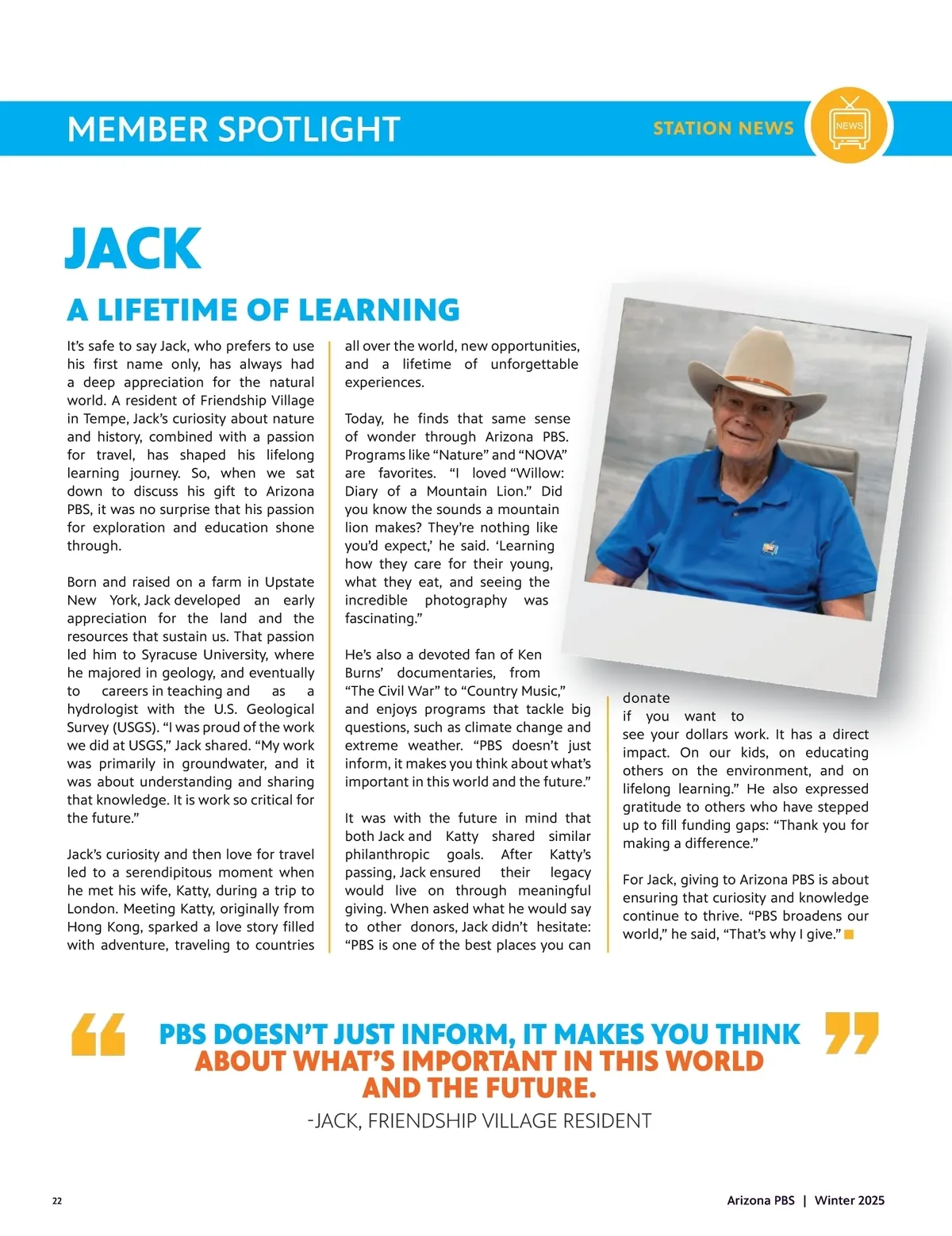 MEMBER SPOTLIGHT

STATION NEWS

NEWS

JACK

A LIFETIME OF LEARNING

It's safe to say Jack, who prefers to use his first name only, has always had a deep appreciation for the natural world. A resident of Friendship Village in Tempe, Jack's curiosity about nature and history, combined with a passion for travel, has shaped his lifelong learning journey. So, when we sat down to discuss his gift to Arizona PBS, it was no surprise that his passion for exploration and education shone through.

Born and raised on a farm in Upstate New York, Jack developed an early appreciation for the land and the resources that sustain us. That passion led him to Syracuse University, where he majored in geology, and eventually to careers in teaching and as a hydrologist with the U.S. Geological Survey (USGS). "I was proud of the work we did at USGS," Jack shared. "My work was primarily in groundwater, and it was about understanding and sharing that knowledge. It is work so critical for the future."

Jack's curiosity and then love for travel led to a serendipitous moment when he met his wife, Katty, during a trip to London. Meeting Katty, originally from Hong Kong, sparked a love story filled with adventure, traveling to countries all over the world, new opportunities, and a lifetime of unforgettable experiences.

Today, he finds that same sense of wonder through Arizona PBS. Programs like "Nature" and "NOVA" are favorites. "I loved "Willow: Diary of a Mountain Lion." Did you know the sounds a mountain lion makes? They're nothing like you'd expect,' he said. 'Learning how they care for their young, what they eat, and seeing the incredible photography was fascinating."

He's also a devoted fan of Ken Burns' documentaries, from "The Civil War" to "Country Music," and enjoys programs that tackle big questions, such as climate change and extreme weather. "PBS doesn't just inform, it makes you think about what's important in this world and the future."

It was with the future in mind that both Jack and Katty shared similar philanthropic goals. After Katty's passing, Jack ensured their legacy would live on through meaningful giving. When asked what he would say to other donors, Jack didn't hesitate: "PBS is one of the best places you can donate if you want to see your dollars work. It has a direct impact. On our kids, on educating others on the environment, and on lifelong learning." He also expressed gratitude to others who have stepped up to fill funding gaps: "Thank you for making a difference."

For Jack, giving to Arizona PBS is about ensuring that curiosity and knowledge continue to thrive. "PBS broadens our world," he said, "That's why I give."

PBS DOESN'T JUST INFORM, IT MAKES YOU THINK ABOUT WHAT'S IMPORTANT IN THIS WORLD AND THE FUTURE.

-JACK, FRIENDSHIP VILLAGE RESIDENT

22

Arizona PBS | Winter 2025